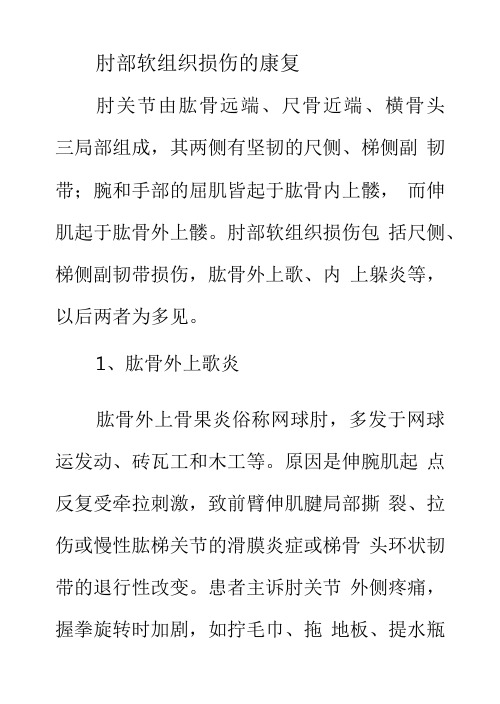 肘部软组织损伤的康复

肘关节由肱骨远端、尺骨近端、横骨头三局部组成，其两侧有坚韧的尺侧、梯侧副 韧带；腕和手部的屈肌皆起于肱骨内上髅， 而伸肌起于肱骨外上髅。肘部软组织损伤包 括尺侧、梯侧副韧带损伤，肱骨外上歌、内 上躲炎等，以后两者为多见。

1、肱骨外上歌炎

肱骨外上骨果炎俗称网球肘，多发于网球运发动、砖瓦工和木工等。原因是伸腕肌起 点反复受牵拉刺激，致前臂伸肌腱局部撕 裂、拉伤或慢性肱梯关节的滑膜炎症或梯骨 头环状韧带的退行性改变。患者主诉肘关节 外侧疼痛，握拳旋转时加剧，如拧毛巾、拖 地板、提水瓶